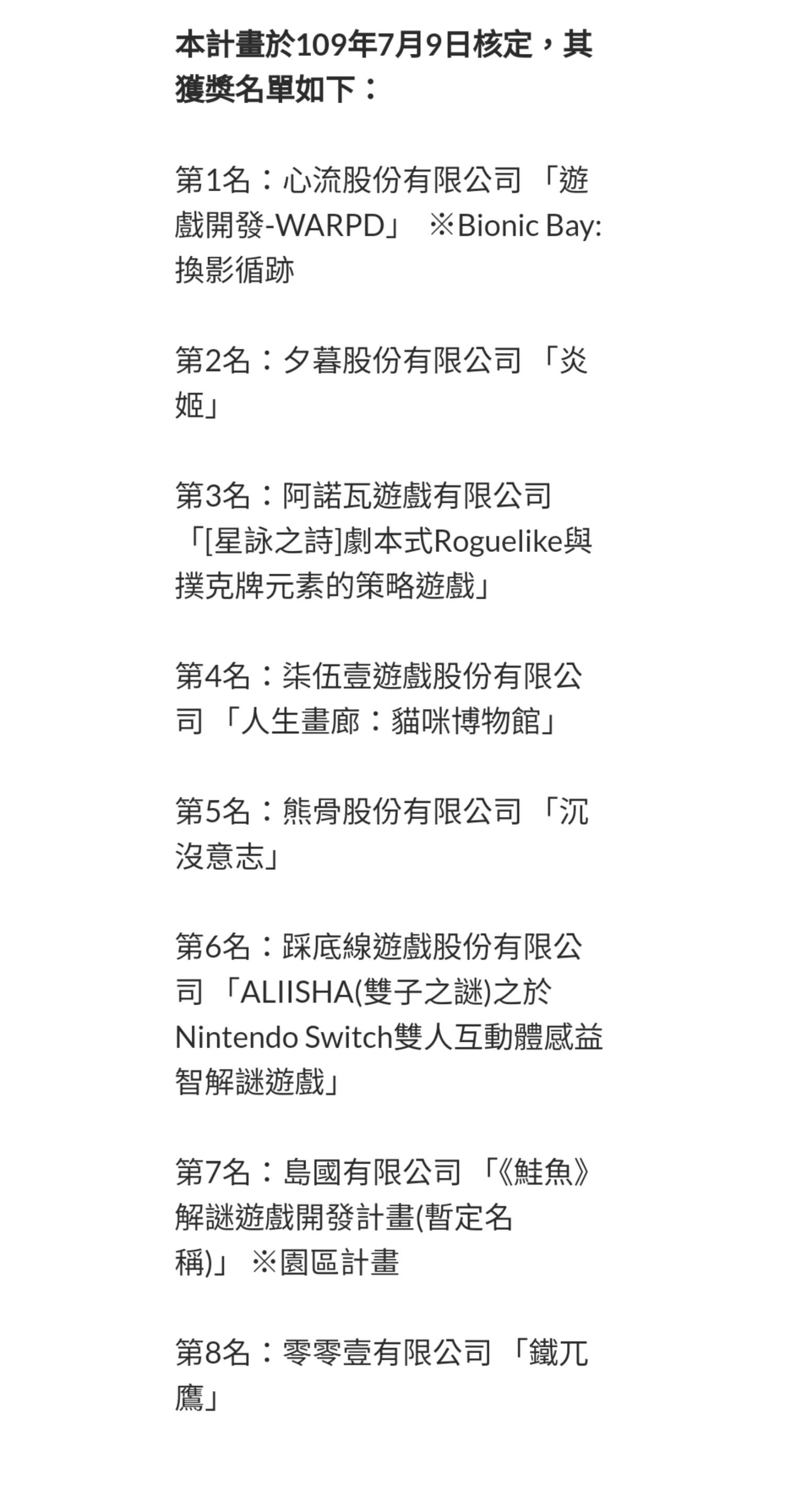 本計畫於109年7月9日核定，其獲獎名單如下：

第1名：心流股份有限公司 「遊戲開發-WARPD」 ※Bionic Bay: 換影循跡

第2名：夕暮股份有限公司 「炎姬」

第3名：阿諾瓦遊戲有限公司 「[星詠之詩]劇本式Roguelike與撲克牌元素的策略遊戲」

第4名：柒伍壹遊戲股份有限公司 「人生畫廊：貓咪博物館」

第5名：熊骨股份有限公司 「沉沒意志」

第6名：踩底線遊戲股份有限公司 「ALIISHA(雙子之謎)之於Nintendo Switch雙人互動體感益智解謎遊戲」

第7名：島國有限公司 「《鮭魚》解謎遊戲開發計畫(暫定名稱)」 ※園區計畫

第8名：零零壹有限公司 「鐵兀鷹」